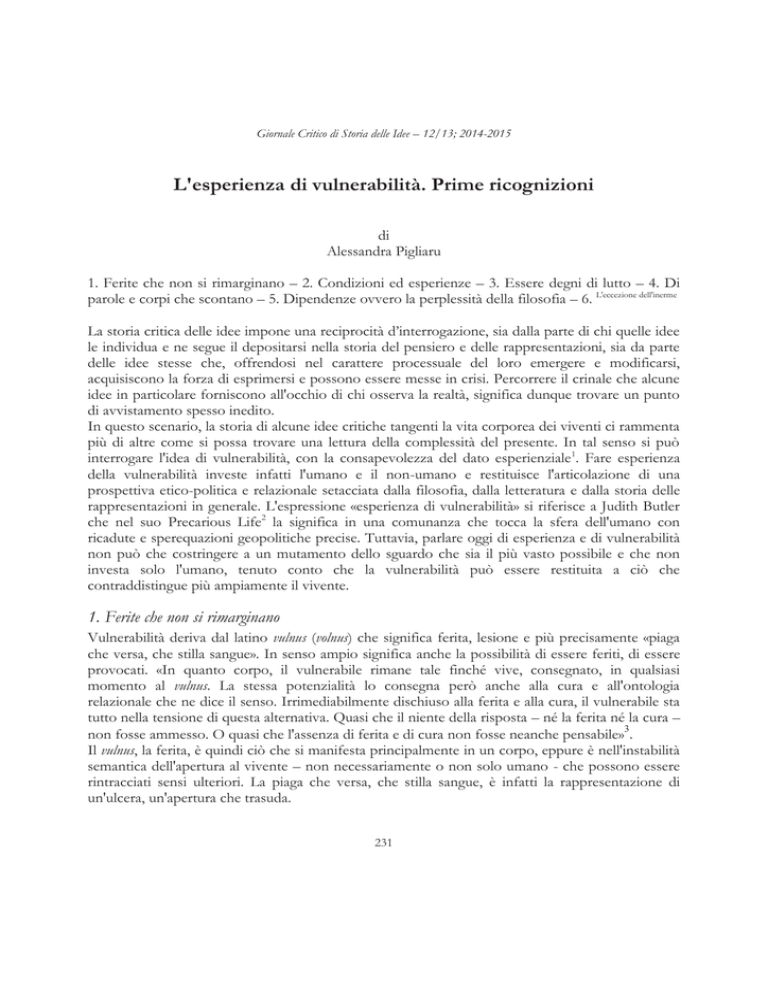 Giornale Critico di Storia delle Idee – 12/13; 2014-2015

L'esperienza di vulnerabilità. Prime ricognizioni

di
Alessandra Pigliaru

1. Ferite che non si rimarginano – 2. Condizioni ed esperienze – 3. Essere degni di lutto – 4. Di parole e corpi che scontano – 5. Dipendenze ovvero la perplessità della filosofia – 6. L'eccezione dell'inerme

La storia critica delle idee impone una reciprocità d'interrogazione, sia dalla parte di chi quelle idee le individua e ne segue il depositarsi nella storia del pensiero e delle rappresentazioni, sia da parte delle idee stesse che, offrendosi nel carattere processuale del loro emergere e modificarsi, acquisiscono la forza di esprimersi e possono essere messe in crisi. Percorrere il crinale che alcune idee in particolare forniscono all'occhio di chi osserva la realtà, significa dunque trovare un punto di avvistamento spesso inedito.
In questo scenario, la storia di alcune idee critiche tangenti la vita corporea dei viventi ci rammenta più di altre come si possa trovare una lettura della complessità del presente. In tal senso si può interrogare l'idea di vulnerabilità, con la consapevolezza del dato esperienziale$^1$. Fare esperienza della vulnerabilità investe infatti l'umano e il non-umano e restituisce l'articolazione di una prospettiva etico-politica e relazionale setacciata dalla filosofia, dalla letteratura e dalla storia delle rappresentazioni in generale. L'espressione «esperienza di vulnerabilità» si riferisce a Judith Butler che nel suo Precarious Life$^2$ la significa in una comunanza che tocca la sfera dell'umano con ricadute e sperequazioni geopolitiche precise. Tuttavia, parlare oggi di esperienza e di vulnerabilità non può che costringere a un mutamento dello sguardo che sia il più vasto possibile e che non investa solo l'umano, tenuto conto che la vulnerabilità può essere restituita a ciò che contraddistingue più ampiamente il vivente.

1. Ferite che non si rimarginano

Vulnerabilità deriva dal latino vulnus (volnus) che significa ferita, lesione e più precisamente «piaga che versa, che stilla sangue». In senso ampio significa anche la possibilità di essere feriti, di essere provocati. «In quanto corpo, il vulnerabile rimane tale finché vive, consegnato, in qualsiasi momento al vulnus. La stessa potenzialità lo consegna però anche alla cura e all'ontologia relazionale che ne dice il senso. Irrimediabilmente dischiuso alla ferita e alla cura, il vulnerabile sta tutto nella tensione di questa alternativa. Quasi che il niente della risposta – né la ferita né la cura – non fosse ammesso. O quasi che l'assenza di ferita e di cura non fosse neanche pensabile»$^3$.
Il vulnus, la ferita, è quindi ciò che si manifesta principalmente in un corpo, eppure è nell'instabilità semantica dell'apertura al vivente – non necessariamente o non solo umano - che possono essere rintracciati sensi ulteriori. La piaga che versa, che stilla sangue, è infatti la rappresentazione di un'ulcera, un'apertura che trasuda.

231